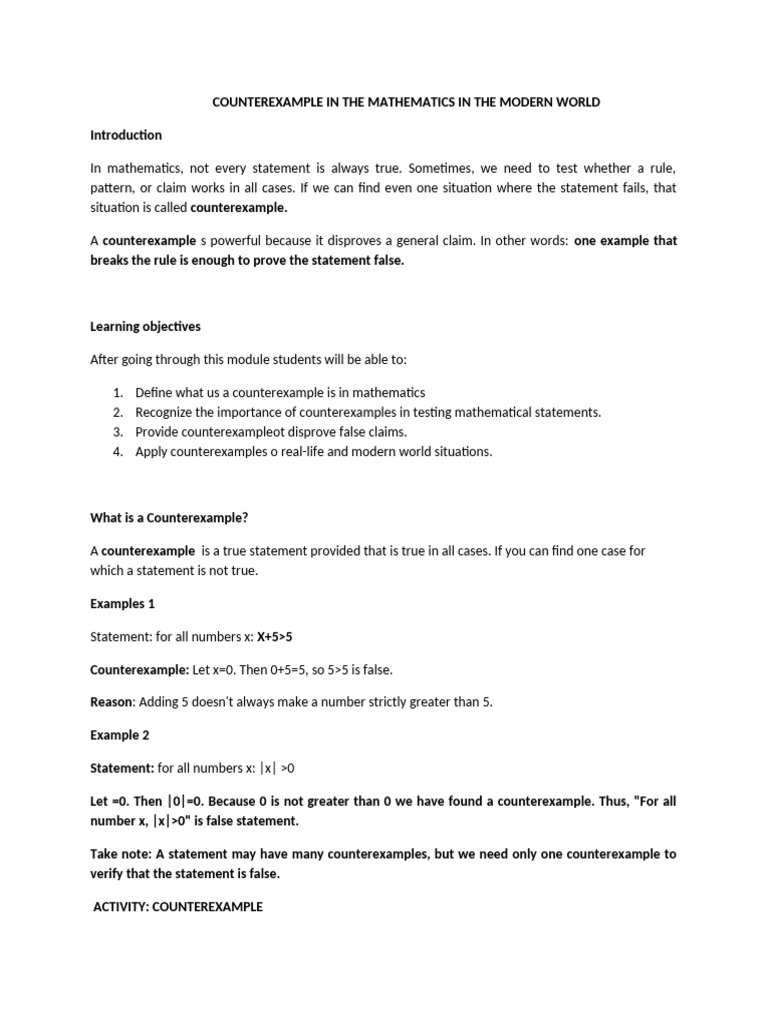 COUNTEREXAMPLE IN THE MATHEMATICS IN THE MODERN WORLD

Introduction

In mathematics, not every statement is always true. Sometimes, we need to test whether a rule, pattern, or claim works in all cases. If we can find even one situation where the statement fails, that situation is called counterexample.

A counterexample s powerful because it disproves a general claim. In other words: one example that breaks the rule is enough to prove the statement false.

Learning objectives

After going through this module students will be able to:

1. Define what us a counterexample is in mathematics
2. Recognize the importance of counterexamples in testing mathematical statements.
3. Provide counterexampleot disprove false claims.
4. Apply counterexamples o real-life and modern world situations.

What is a Counterexample?

A counterexample is a true statement provided that is true in all cases. If you can find one case for which a statement is not true.

Examples 1

Statement: for all numbers x: $X+5>5$

Counterexample: Let x=0. Then 0+5=5, so 5>5 is false.

Reason: Adding 5 doesn't always make a number strictly greater than 5.

Example 2

Statement: for all numbers x: $|x| >0$

Let =0. Then $|0|=0$. Because 0 is not greater than 0 we have found a counterexample. Thus, "For all number x, $|x|>0$" is false statement.

Take note: A statement may have many counterexamples, but we need only one counterexample to verify that the statement is false.

ACTIVITY: COUNTEREXAMPLE